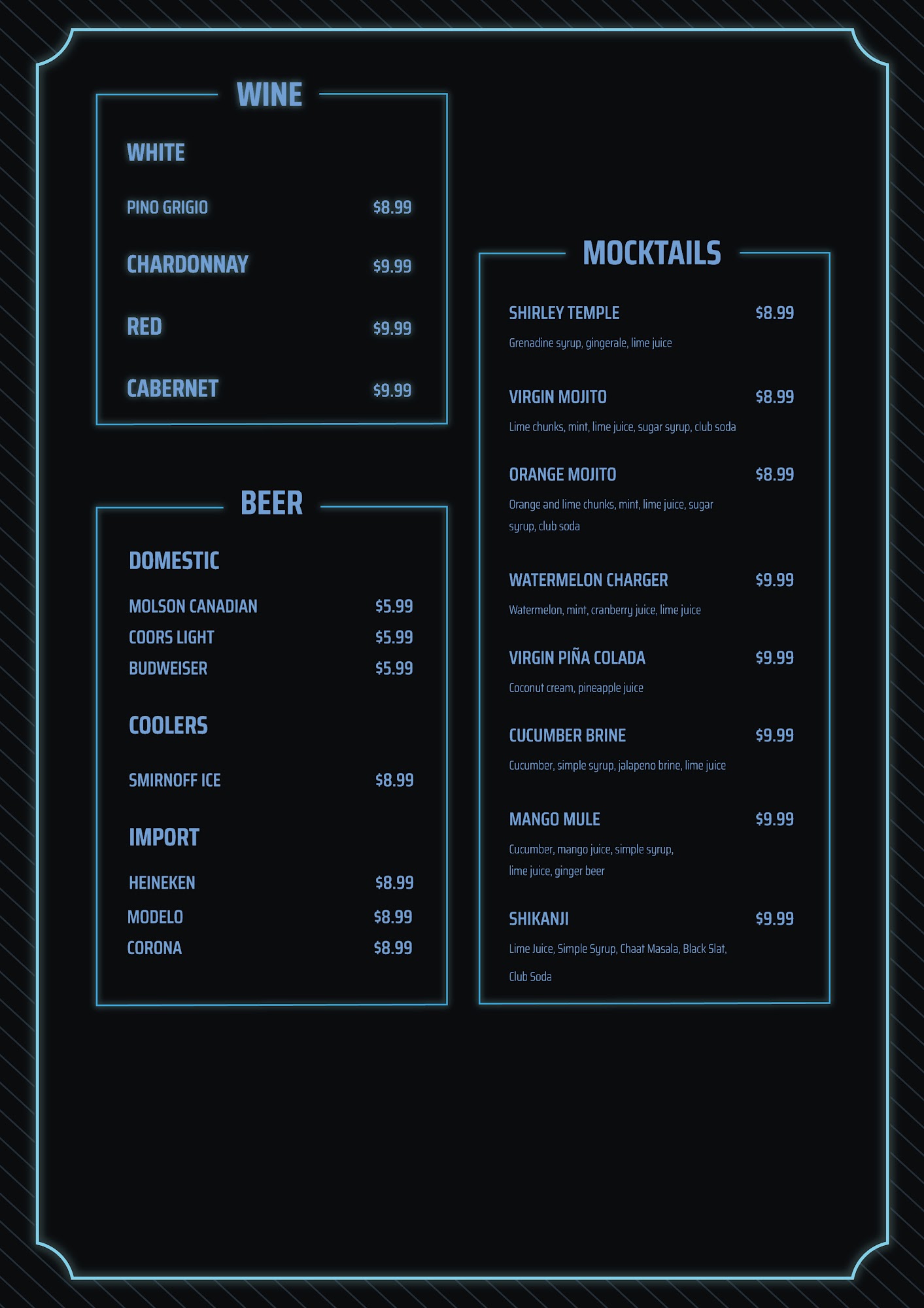 WINE

WHITE

PINO GRIGIO $8.99

CHARDONNAY $9.99

RED $9.99

CABERNET $9.99

BEER

DOMESTIC

MOLSON CANADIAN $5.99
COORS LIGHT $5.99
BUDWEISER $5.99

COOLERS

SMIRNOFF ICE $8.99

IMPORT

HEINEKEN $8.99
MODELO $8.99
CORONA $8.99

MOCKTAILS

SHIRLEY TEMPLE $8.99
Grenadine syrup, gingerale, lime juice

VIRGIN MOJITO $8.99
Lime chunks, mint, lime juice, sugar syrup, club soda

ORANGE MOJITO $8.99
Orange and lime chunks, mint, lime juice, sugar syrup, club soda

WATERMELON CHARGER $9.99
Watermelon, mint, cranberry juice, lime juice

VIRGIN PIÑA COLADA $9.99
Coconut cream, pineapple juice

CUCUMBER BRINE $9.99
Cucumber, simple syrup, jalapeno brine, lime juice

MANGO MULE $9.99
Cucumber, mango juice, simple syrup, lime juice, ginger beer

SHIKANJI $9.99
Lime Juice, Simple Syrup, Chaat Masala, Black Slat, Club Soda